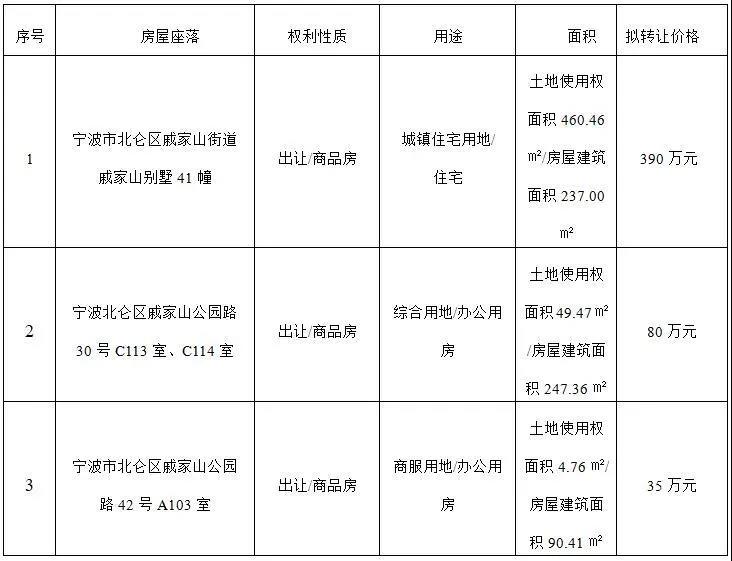 | 序号 | 房屋座落 | 权利性质 | 用途 | 面积 | 拟转让价格 |
|---|---|---|---|---|---|
| 1 | 宁波市北仑区戚家山街道戚家山别墅 41 幢 | 出让/商品房 | 城镇住宅用地/住宅 | 土地使用权面积 460.46 ㎡/房屋建筑面积 237.00 ㎡ | 390 万元 |
| 2 | 宁波北仑区戚家山公园路 30 号 C113 室、C114 室 | 出让/商品房 | 综合用地/办公用房 | 土地使用权面积 49.47 ㎡/房屋建筑面积 247.36 ㎡ | 80 万元 |
| 3 | 宁波市北仑区戚家山公园路 42 号 A103 室 | 出让/商品房 | 商服用地/办公用房 | 土地使用权面积 4.76 ㎡/房屋建筑面积 90.41 ㎡ | 35 万元 |